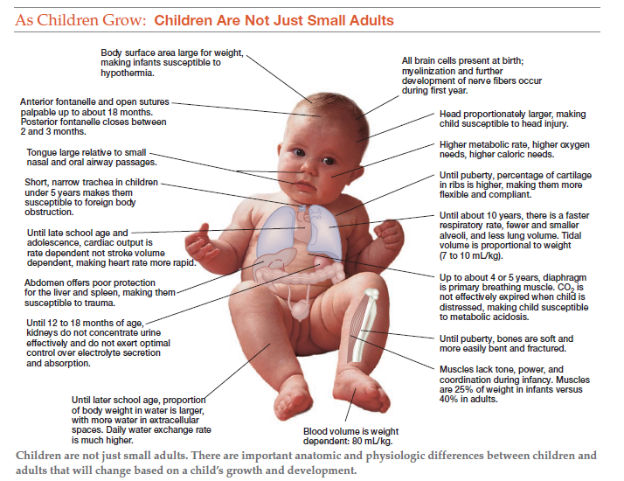 As Children Grow: Children Are Not Just Small Adults

Body surface area large for weight, making infants susceptible to hypothermia.

Anterior fontanelle and open sutures palpable up to about 18 months. Posterior fontanelle closes between 2 and 3 months.

Tongue large relative to small nasal and oral airway passages.

Short, narrow trachea in children under 5 years makes them susceptible to foreign body obstruction.

Until late school age and adolescence, cardiac output is rate dependent not stroke volume dependent, making heart rate more rapid.

Abdomen offers poor protection for the liver and spleen, making them susceptible to trauma.

Until 12 to 18 months of age, kidneys do not concentrate urine effectively and do not exert optimal control over electrolyte secretion and absorption.

Until later school age, proportion of body weight in water is larger, with more water in extracellular spaces. Daily water exchange rate is much higher.

All brain cells present at birth; myelinization and further development of nerve fibers occur during first year.

Head proportionately larger, making child susceptible to head injury.

Higher metabolic rate, higher oxygen needs, higher caloric needs.

Until puberty, percentage of cartilage in ribs is higher, making them more flexible and compliant.

Until about 10 years, there is a faster respiratory rate, fewer and smaller alveoli, and less lung volume. Tidal volume is proportional to weight (7 to 10 mL/kg).

Up to about 4 or 5 years, diaphragm is primary breathing muscle. $CO_2$ is not effectively expired when child is distressed, making child susceptible to metabolic acidosis.

Until puberty, bones are soft and more easily bent and fractured.

Muscles lack tone, power, and coordination during infancy. Muscles are 25% of weight in infants versus 40% in adults.

Blood volume is weight dependent: 80 mL/kg.

Children are not just small adults. There are important anatomic and physiologic differences between children and adults that will change based on a child's growth and development.